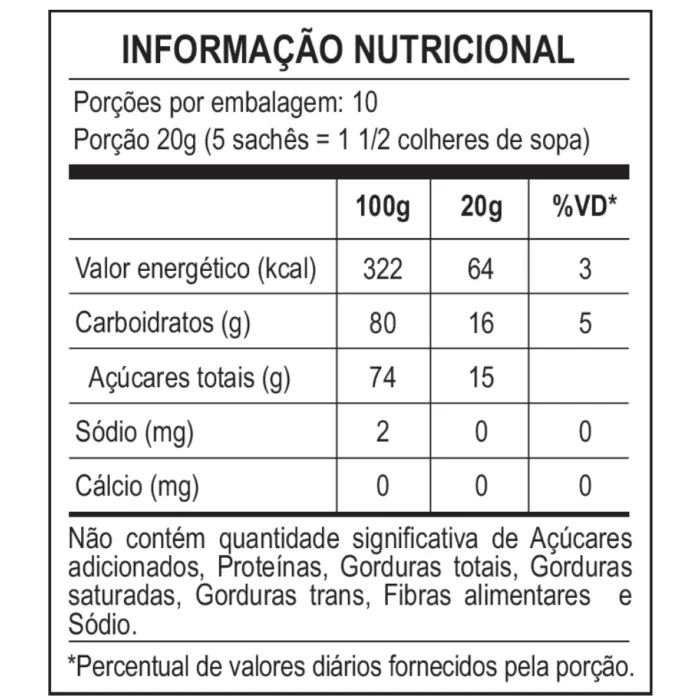 INFORMAÇÃO NUTRICIONAL

Porções por embalagem: 10
Porção 20g (5 sachês = 1 1/2 colheres de sopa)

| | 100g | 20g | %VD* |
|---|---|---|---|
| Valor energético (kcal) | 322 | 64 | 3 |
| Carboidratos (g) | 80 | 16 | 5 |
| Açúcares totais (g) | 74 | 15 | |
| Sódio (mg) | 2 | 0 | 0 |
| Cálcio (mg) | 0 | 0 | 0 |

Não contém quantidade significativa de Açúcares adicionados, Proteínas, Gorduras totais, Gorduras saturadas, Gorduras trans, Fibras alimentares e Sódio.

*Percentual de valores diários fornecidos pela porção.